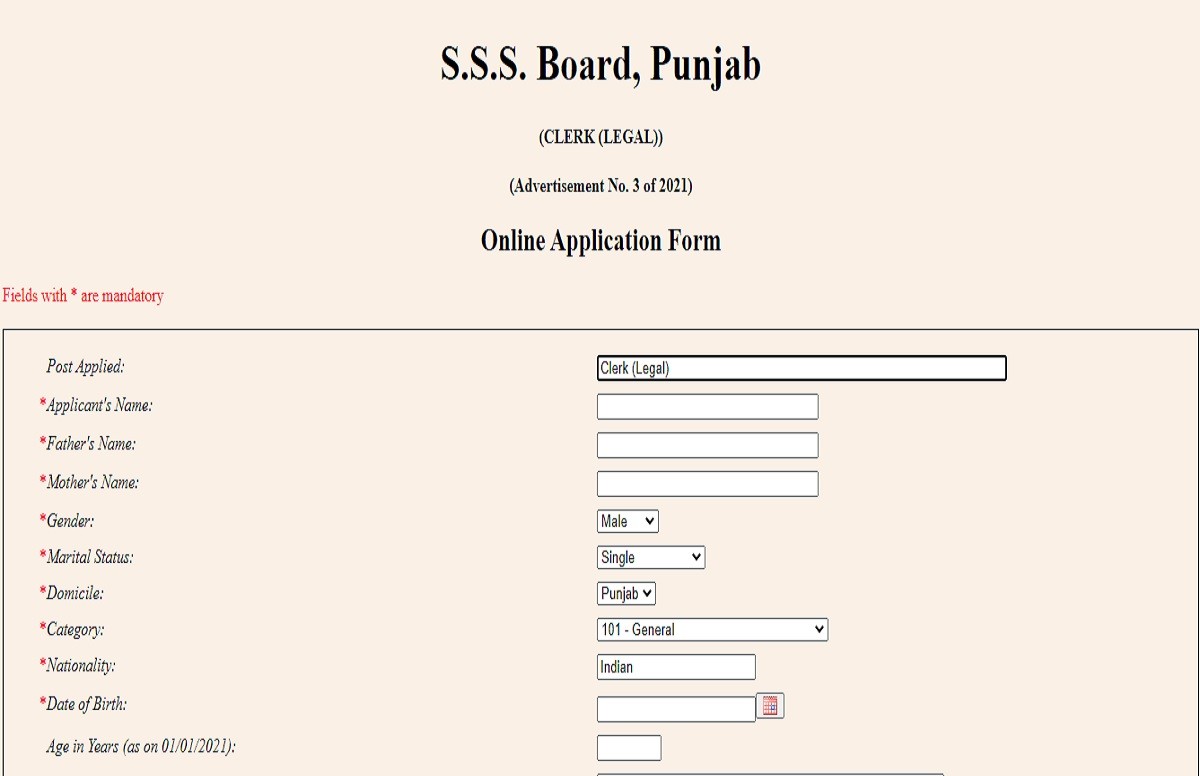 S.S.S. Board, Punjab

(CLERK (LEGAL))

(Advertisement No. 3 of 2021)

Online Application Form

Fields with * are mandatory

Post Applied: Clerk (Legal)

*Applicant's Name:

*Father's Name:

*Mother's Name:

*Gender: Male

*Marital Status: Single

*Domicile: Punjab

*Category: 101 - General

*Nationality: Indian

*Date of Birth:

Age in Years (as on 01/01/2021):